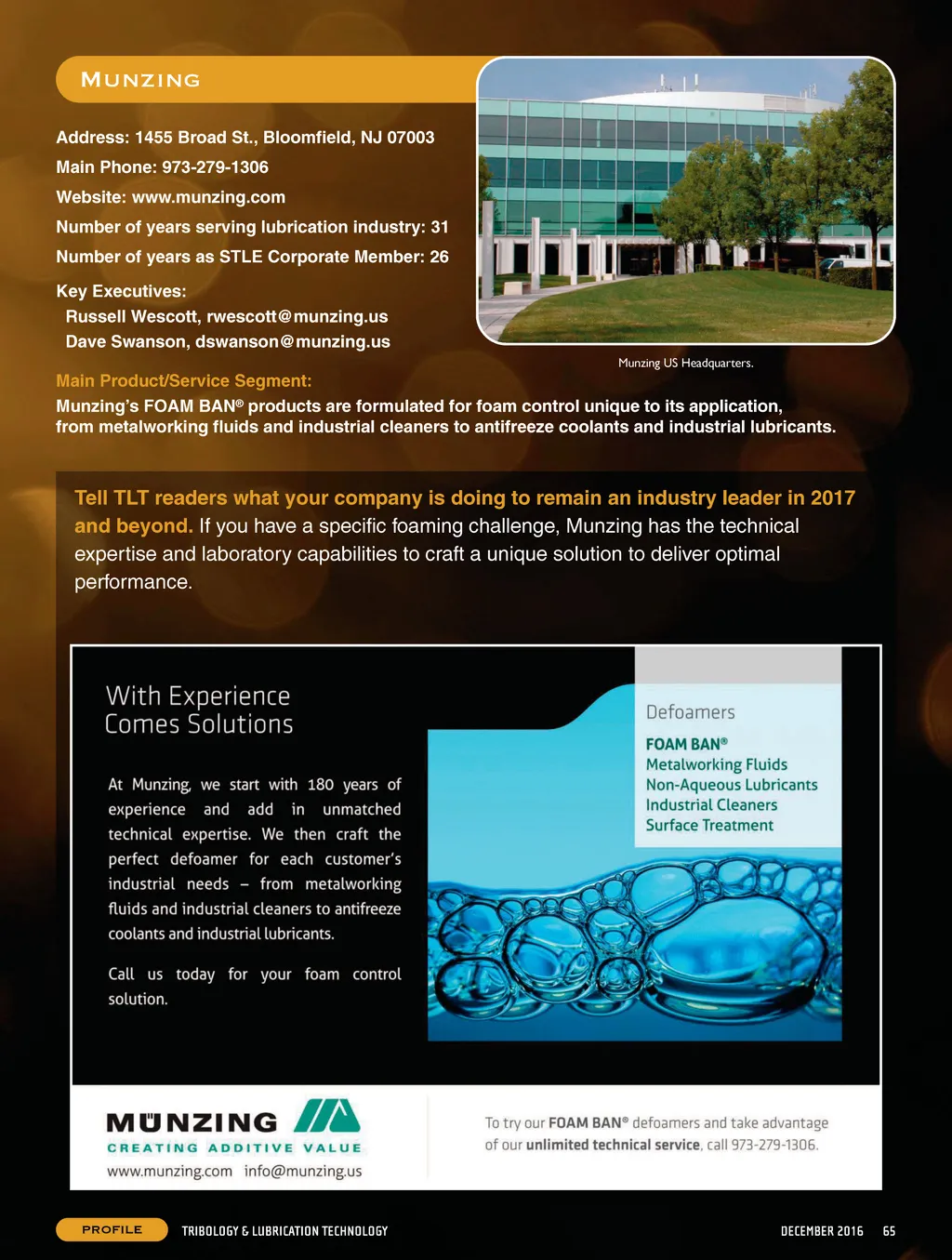 MUNZING

Address: 1455 Broad St., Bloomfield, NJ 07003
Main Phone: 973-279-1306
Website: www.munzing.com
Number of years serving lubrication industry: 31
Number of years as STLE Corporate Member: 26

Key Executives:
Russell Wescott, rwescott@munzing.us
Dave Swanson, dswanson@munzing.us

Munzing US Headquarters.

Main Product/Service Segment:
Munzing's FOAM BAN® products are formulated for foam control unique to its application, from metalworking fluids and industrial cleaners to antifreeze coolants and industrial lubricants.

Tell TLT readers what your company is doing to remain an industry leader in 2017 and beyond. If you have a specific foaming challenge, Munzing has the technical expertise and laboratory capabilities to craft a unique solution to deliver optimal performance.

With Experience Comes Solutions

At Munzing, we start with 180 years of experience and add in unmatched technical expertise. We then craft the perfect defoamer for each customer's industrial needs – from metalworking fluids and industrial cleaners to antifreeze coolants and industrial lubricants.

Call us today for your foam control solution.

Defoamers
FOAM BAN®
Metalworking Fluids
Non-Aqueous Lubricants
Industrial Cleaners
Surface Treatment

MÜNZING
CREATING ADDITIVE VALUE
www.munzing.com info@munzing.us

To try our FOAM BAN® defoamers and take advantage of our unlimited technical service, call 973-279-1306.

PROFILE TRIBOLOGY & LUBRICATION TECHNOLOGY DECEMBER 2016 65